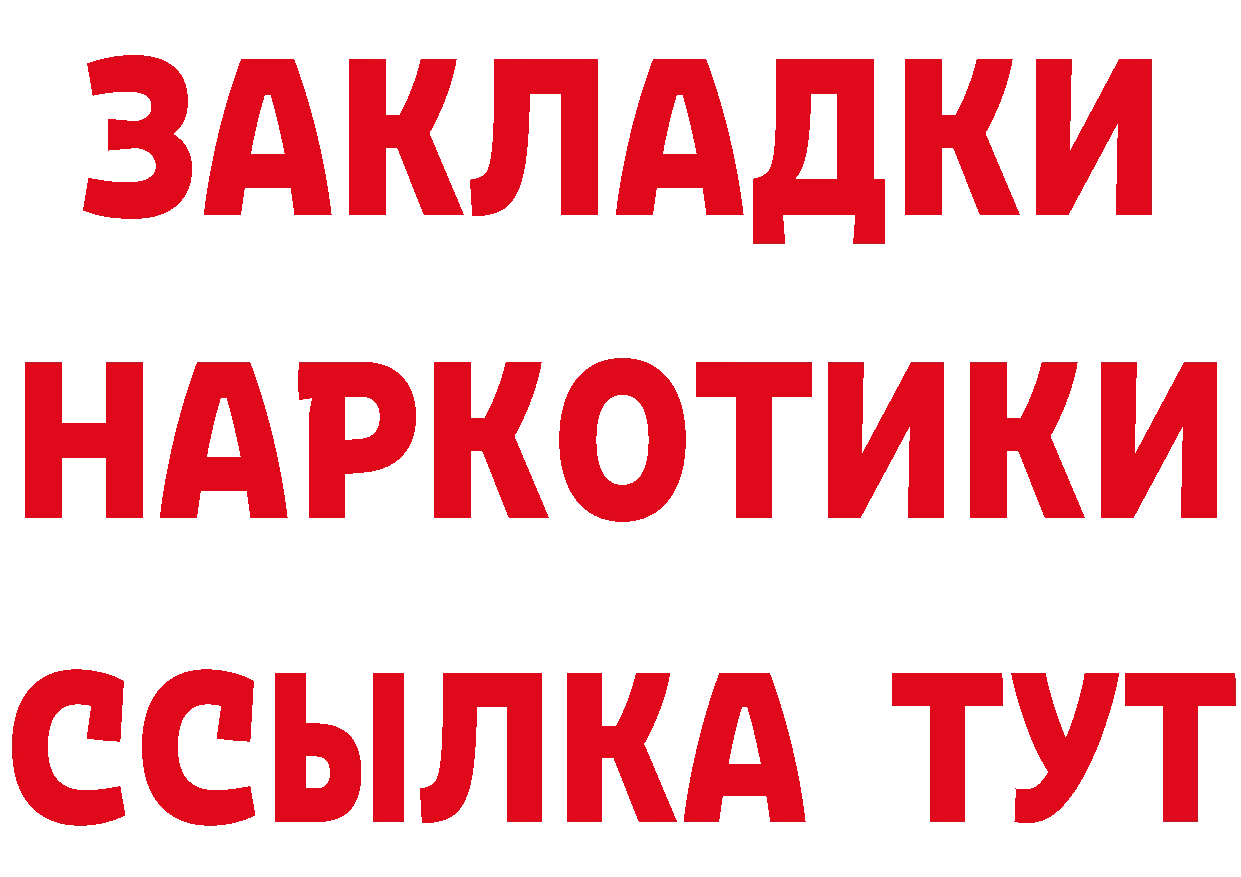 ЗАКЛАДКИ НАРКОТИКИ ССЫЛКА ТУТ